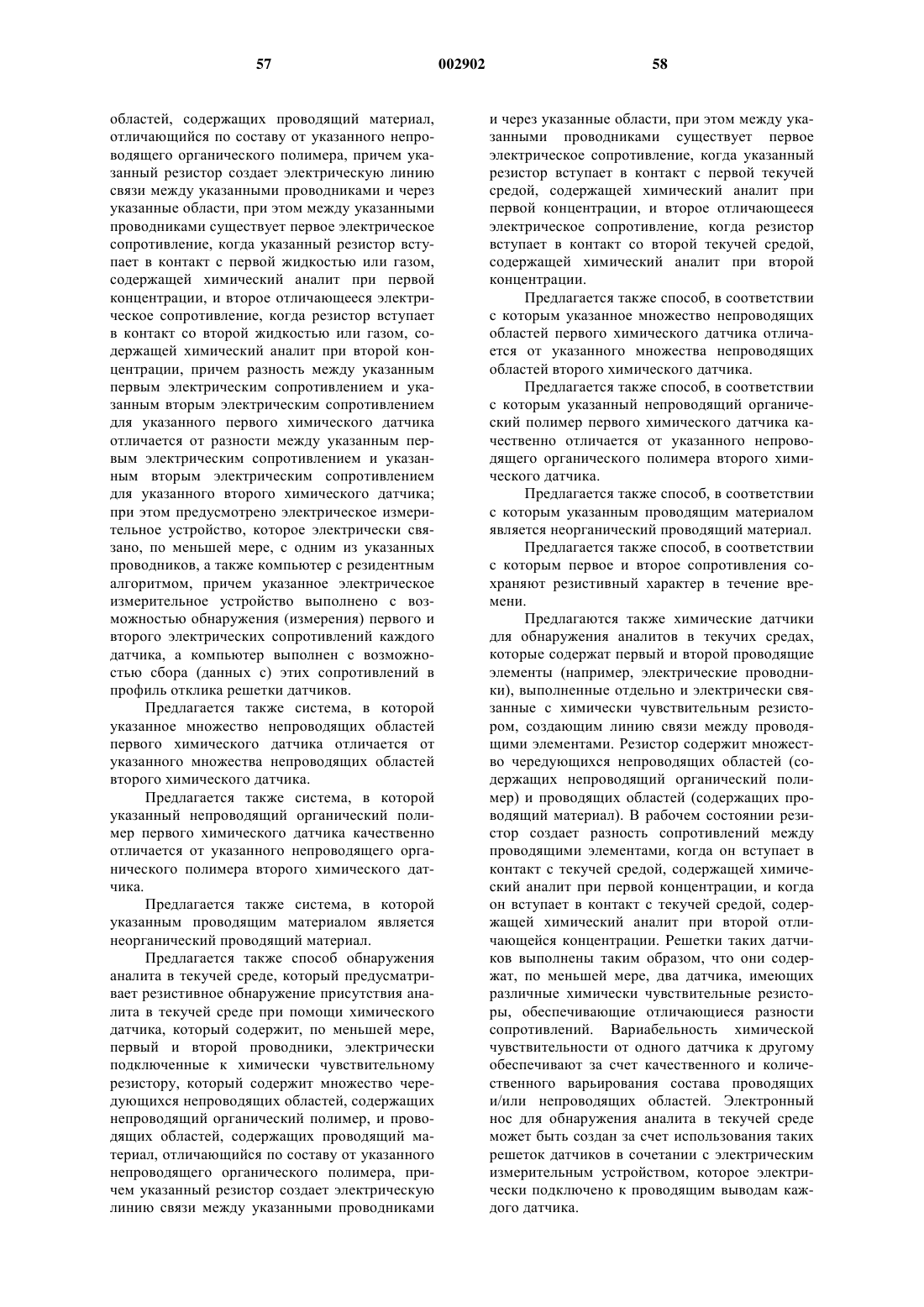 57 002902 58

областей, содержащих проводящий материал, отличающийся по составу от указанного непроводящего органического полимера, причем указанный резистор создает электрическую линию связи между указанными проводниками и через указанные области, при этом между указанными проводниками существует первое электрическое сопротивление, когда указанный резистор вступает в контакт с первой жидкостью или газом, содержащей химический аналит при первой концентрации, и второе отличающееся электрическое сопротивление, когда резистор вступает в контакт со второй жидкостью или газом, содержащей химический аналит при второй концентрации, причем разность между указанным первым электрическим сопротивлением и указанным вторым электрическим сопротивлением для указанного первого химического датчика отличается от разности между указанным первым электрическим сопротивлением и указанным вторым электрическим сопротивлением для указанного второго химического датчика; при этом предусмотрено электрическое измерительное устройство, которое электрически связано, по меньшей мере, с одним из указанных проводников, а также компьютер с резидентным алгоритмом, причем указанное электрическое измерительное устройство выполнено с возможностью обнаружения (измерения) первого и второго электрических сопротивлений каждого датчика, а компьютер выполнен с возможностью сбора (данных с) этих сопротивлений в профиль отклика решетки датчиков.

Предлагается также система, в которой указанное множество непроводящих областей первого химического датчика отличается от указанного множества непроводящих областей второго химического датчика.

Предлагается также система, в которой указанный непроводящий органический полимер первого химического датчика качественно отличается от указанного непроводящего органического полимера второго химического датчика.

Предлагается также система, в которой указанным проводящим материалом является неорганический проводящий материал.

Предлагается также способ обнаружения аналита в текучей среде, который предусматривает резистивное обнаружение присутствия аналита в текучей среде при помощи химического датчика, который содержит, по меньшей мере, первый и второй проводники, электрически подключенные к химически чувствительному резистору, который содержит множество чередующихся непроводящих областей, содержащих непроводящий органический полимер, и проводящих областей, содержащих проводящий материал, отличающийся по составу от указанного непроводящего органического полимера, причем указанный резистор создает электрическую линию связи между указанными проводниками и через указанные области, при этом между указанными проводниками существует первое электрическое сопротивление, когда указанный резистор вступает в контакт с первой текучей средой, содержащей химический аналит при первой концентрации, и второе отличающееся электрическое сопротивление, когда резистор вступает в контакт со второй текучей средой, содержащей химический аналит при второй концентрации.

Предлагается также способ, в соответствии с которым указанное множество непроводящих областей первого химического датчика отличается от указанного множества непроводящих областей второго химического датчика.

Предлагается также способ, в соответствии с которым указанный непроводящий органический полимер первого химического датчика качественно отличается от указанного непроводящего органического полимера второго химического датчика.

Предлагается также способ, в соответствии с которым указанным проводящим материалом является неорганический проводящий материал.

Предлагается также способ, в соответствии с которым первое и второе сопротивления сохраняют резистивный характер в течение времени.

Предлагаются также химические датчики для обнаружения аналитов в текучих средах, которые содержат первый и второй проводящие элементы (например, электрические проводники), выполненные отдельно и электрически связанные с химически чувствительным резистором, создающим линию связи между проводящими элементами. Резистор содержит множество чередующихся непроводящих областей (содержащих непроводящий органический полимер) и проводящих областей (содержащих проводящий материал). В рабочем состоянии резистор создает разность сопротивлений между проводящими элементами, когда он вступает в контакт с текучей средой, содержащей химический аналит при первой концентрации, и когда он вступает в контакт с текучей средой, содержащей химический аналит при второй отличающейся концентрации. Решетки таких датчиков выполнены таким образом, что они содержат, по меньшей мере, два датчика, имеющих различные химически чувствительные резисторы, обеспечивающие отличающиеся разности сопротивлений. Вариабельность химической чувствительности от одного датчика к другому обеспечивают за счет качественного и количественного варьирования состава проводящих и/или непроводящих областей. Электронный нос для обнаружения аналита в текучей среде может быть создан за счет использования таких решеток датчиков в сочетании с электрическим измерительным устройством, которое электрически подключено к проводящим выводам каждого датчика.